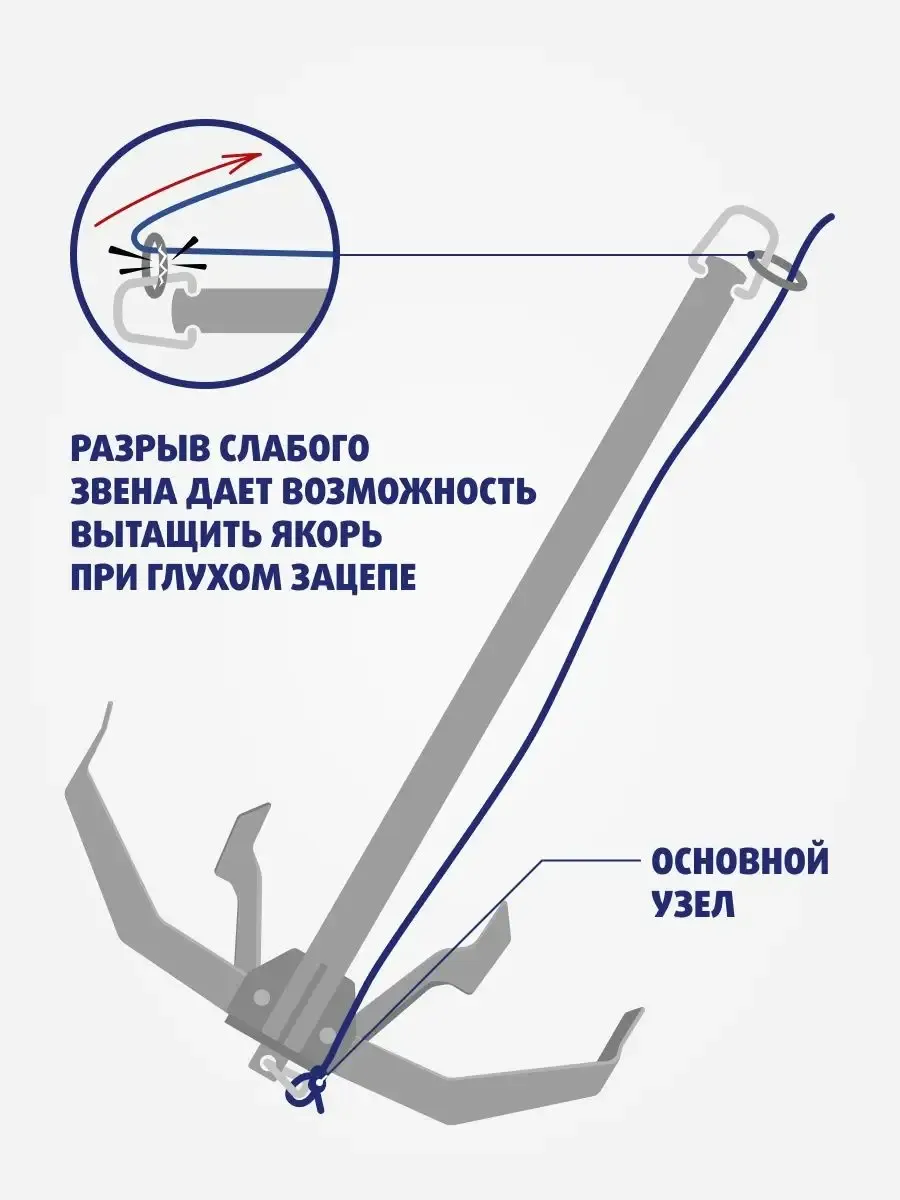 РАЗРЫВ СЛАБОГО ЗВЕНА ДАЕТ ВОЗМОЖНОСТЬ ВЫТАЩИТЬ ЯКОРЬ ПРИ ГЛУХОМ ЗАЦЕПЕ

ОСНОВНОЙ УЗЕЛ